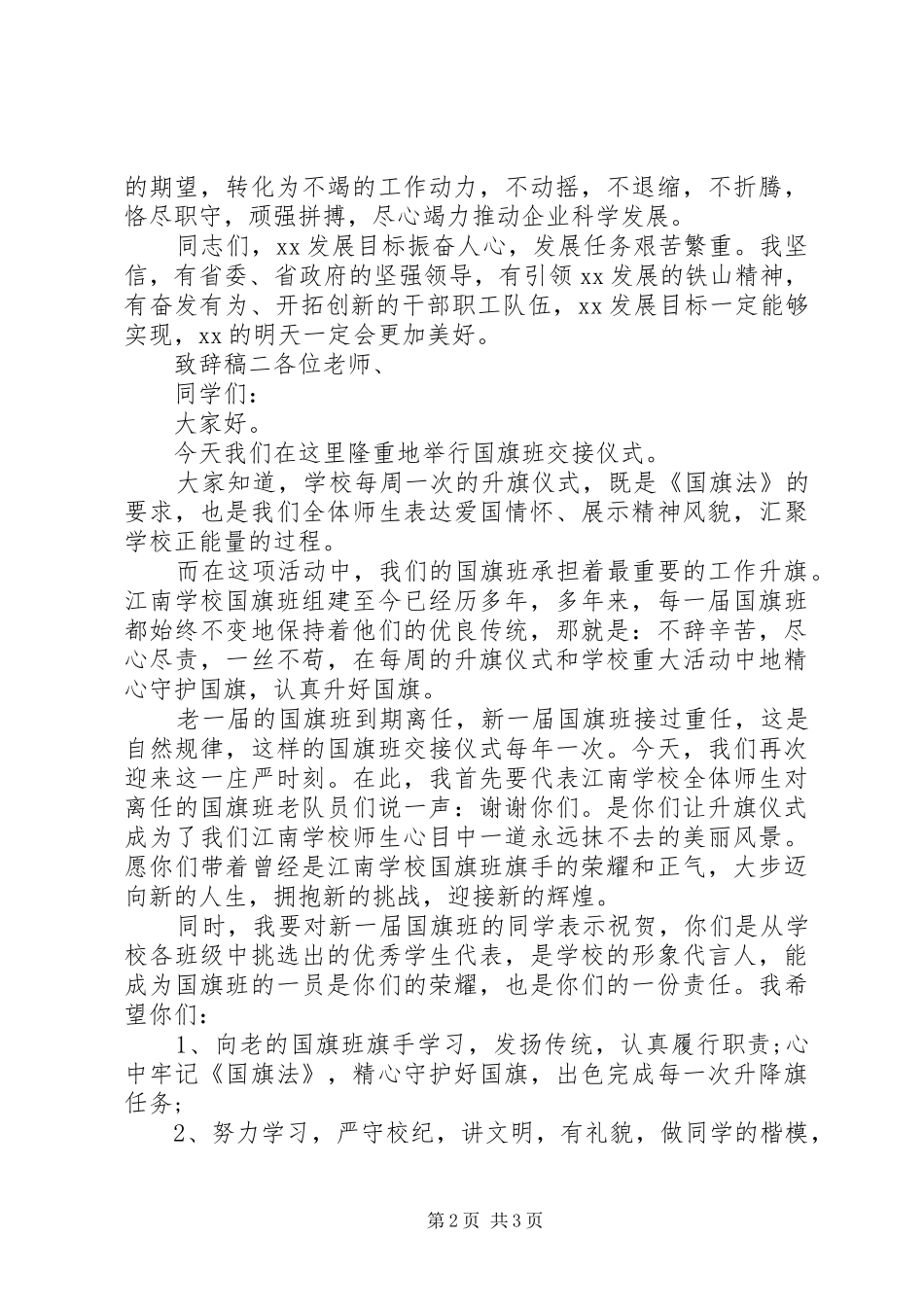 的期望，转化为不竭的工作动力，不动摇，不退缩，不折腾，恪尽职守，顽强拼搏，尽心竭力推动企业科学发展。

同志们，xx 发展目标振奋人心，发展任务艰苦繁重。我坚信，有省委、省政府的坚强领导，有引领 xx 发展的铁山精神，有奋发有为、开拓创新的干部职工队伍，xx 发展目标一定能够实现，xx 的明天一定会更加美好。

致辞稿二各位老师、

同学们：

大家好。

今天我们在这里隆重地举行国旗班交接仪式。

大家知道，学校每周一次的升旗仪式，既是《国旗法》的要求，也是我们全体师生表达爱国情怀、展示精神风貌，汇聚学校正能量的过程。

而在这项活动中，我们的国旗班承担着最重要的工作升旗。江南学校国旗班组建至今已经历多年，多年来，每一届国旗班都始终不变地保持着他们的优良传统，那就是：不辞辛苦，尽心尽责，一丝不苟，在每周的升旗仪式和学校重大活动中地精心守护国旗，认真升好国旗。

老一届的国旗班到期离任，新一届国旗班接过重任，这是自然规律，这样的国旗班交接仪式每年一次。今天，我们再次迎来这一庄严时刻。在此，我首先要代表江南学校全体师生对离任的国旗班老队员们说一声：谢谢你们。是你们让升旗仪式成为了我们江南学校师生心目中一道永远抹不去的美丽风景。愿你们带着曾经是江南学校国旗班旗手的荣耀和正气，大步迈向新的人生，拥抱新的挑战，迎接新的辉煌。

同时，我要对新一届国旗班的同学表示祝贺，你们是从学校各班级中挑选出的优秀学生代表，是学校的形象代言人，能成为国旗班的一员是你们的荣耀，也是你们的一份责任。我希望你们：

1、向老的国旗班旗手学习，发扬传统，认真履行职责;心中牢记《国旗法》，精心守护好国旗，出色完成每一次升降旗任务;

2、努力学习，严守校纪，讲文明，有礼貌，做同学的楷模，

第 2 页 共 3 页